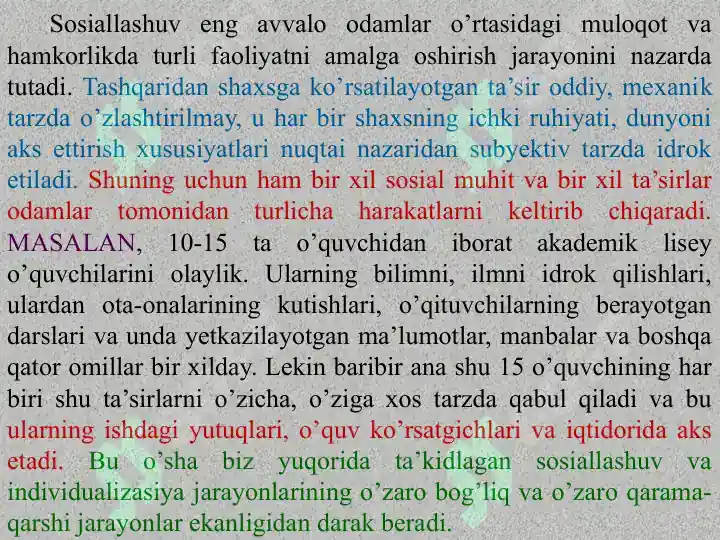 Sosiallashuv eng avvalo odamlar o’rtasidagi muloqot va hamkorlikda turli faoliyatni amalga oshirish jarayonini nazarda tutadi. Tashqaridan shaxsga ko’rsatilayotgan ta’sir oddiy, mexanik tarzda o’zlashtirilmay, u har bir shaxsning ichki ruhiyati, dunyoni aks ettirish xususiyatlari nuqtai nazaridan subyektiv tarzda idrok etiladi. Shuning uchun ham bir xil sosial muhit va bir xil ta’sirlar odamlar tomonidan turlicha harakatlarni keltirib chiqaradi. MASALAN, 10-15 ta o’quvchidan iborat akademik lisey o’quvchilarini olaylik. Ularning bilimni, ilmni idrok qilishlari, ulardan ota-onalarining kutishlari, o’qituvchilarning berayotgan darslari va unda yetkazilayotgan ma’lumotlar, manbalar va boshqa qator omillar bir xilday. Lekin baribir ana shu 15 o’quvchining har biri shu ta’sirlarni o’zicha, o’ziga xos tarzda qabul qiladi va bu ularning ishdagi yutuqlari, o’quv ko’rsatgichlari va iqtidorida aks etadi. Bu o’sha biz yuqorida ta’kidlagan sosiallashuv va individualizasiya jarayonlarining o’zaro bog’liq va o’zaro qarama-qarshi jarayonlar ekanligidan darak beradi.